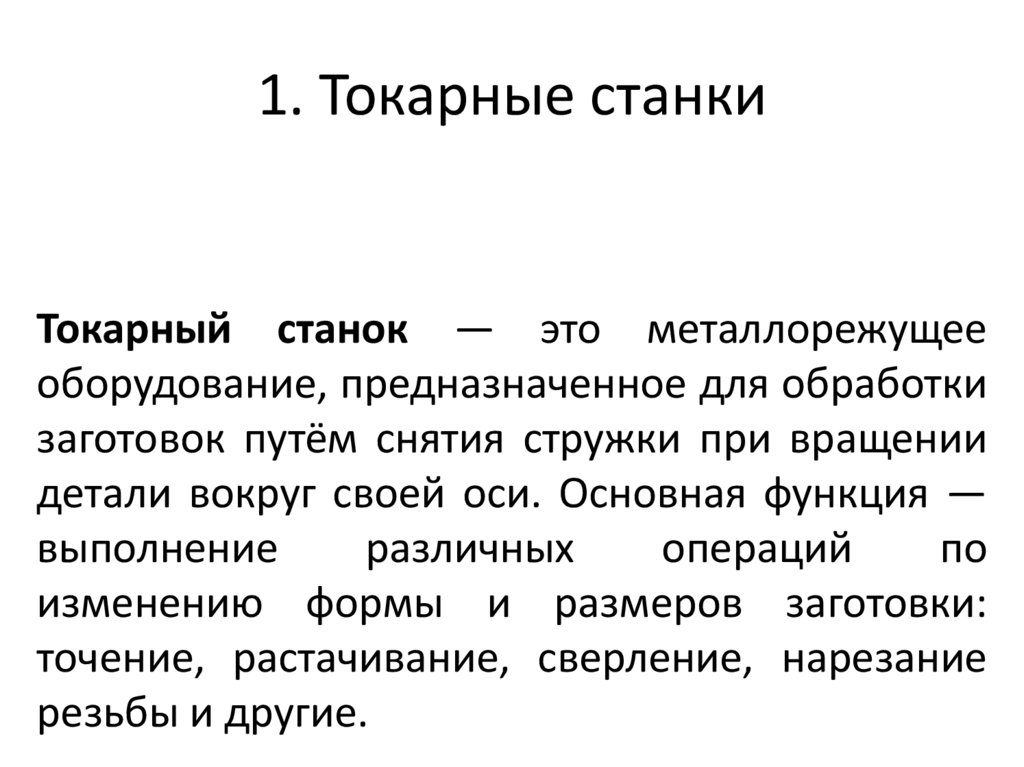 1. Токарные станки

Токарный станок — это металлорежущее оборудование, предназначенное для обработки заготовок путём снятия стружки при вращении детали вокруг своей оси. Основная функция — выполнение различных операций по изменению формы и размеров заготовки: точение, растачивание, сверление, нарезание резьбы и другие.